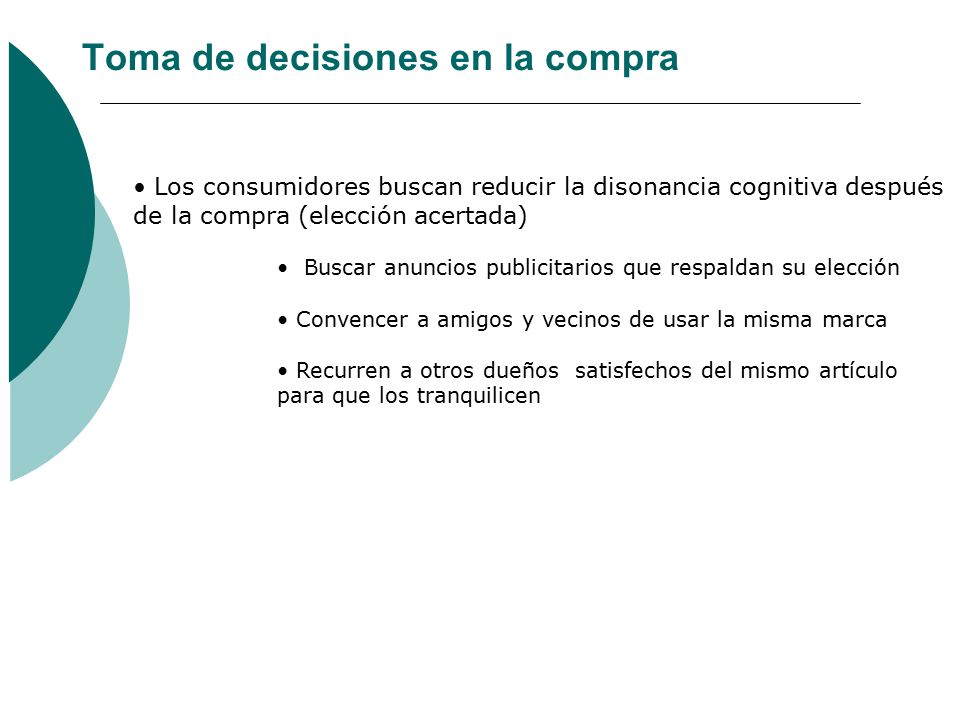 Toma de decisiones en la compra

• Los consumidores buscan reducir la disonancia cognitiva después de la compra (elección acertada)

• Buscar anuncios publicitarios que respaldan su elección

• Convencer a amigos y vecinos de usar la misma marca

• Recurren a otros dueños satisfechos del mismo artículo para que los tranquilicen